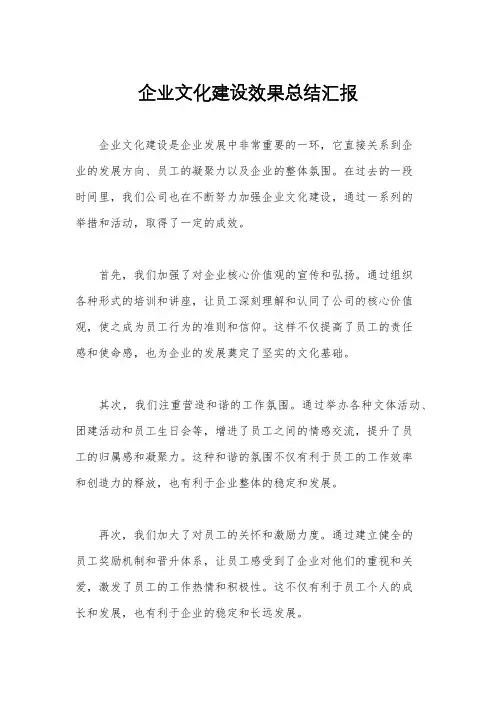 企业文化建设效果总结汇报

企业文化建设是企业发展中非常重要的一环，它直接关系到企业的发展方向、员工的凝聚力以及企业的整体氛围。在过去的一段时间里，我们公司也在不断努力加强企业文化建设，通过一系列的举措和活动，取得了一定的成效。

首先，我们加强了对企业核心价值观的宣传和弘扬。通过组织各种形式的培训和讲座，让员工深刻理解和认同了公司的核心价值观，使之成为员工行为的准则和信仰。这样不仅提高了员工的责任感和使命感，也为企业的发展奠定了坚实的文化基础。

其次，我们注重营造和谐的工作氛围。通过举办各种文体活动、团建活动和员工生日会等，增进了员工之间的情感交流，提升了员工的归属感和凝聚力。这种和谐的氛围不仅有利于员工的工作效率和创造力的释放，也有利于企业整体的稳定和发展。

再次，我们加大了对员工的关怀和激励力度。通过建立健全的员工奖励机制和晋升体系，让员工感受到了企业对他们的重视和关爱，激发了员工的工作热情和积极性。这不仅有利于员工个人的成长和发展，也有利于企业的稳定和长远发展。